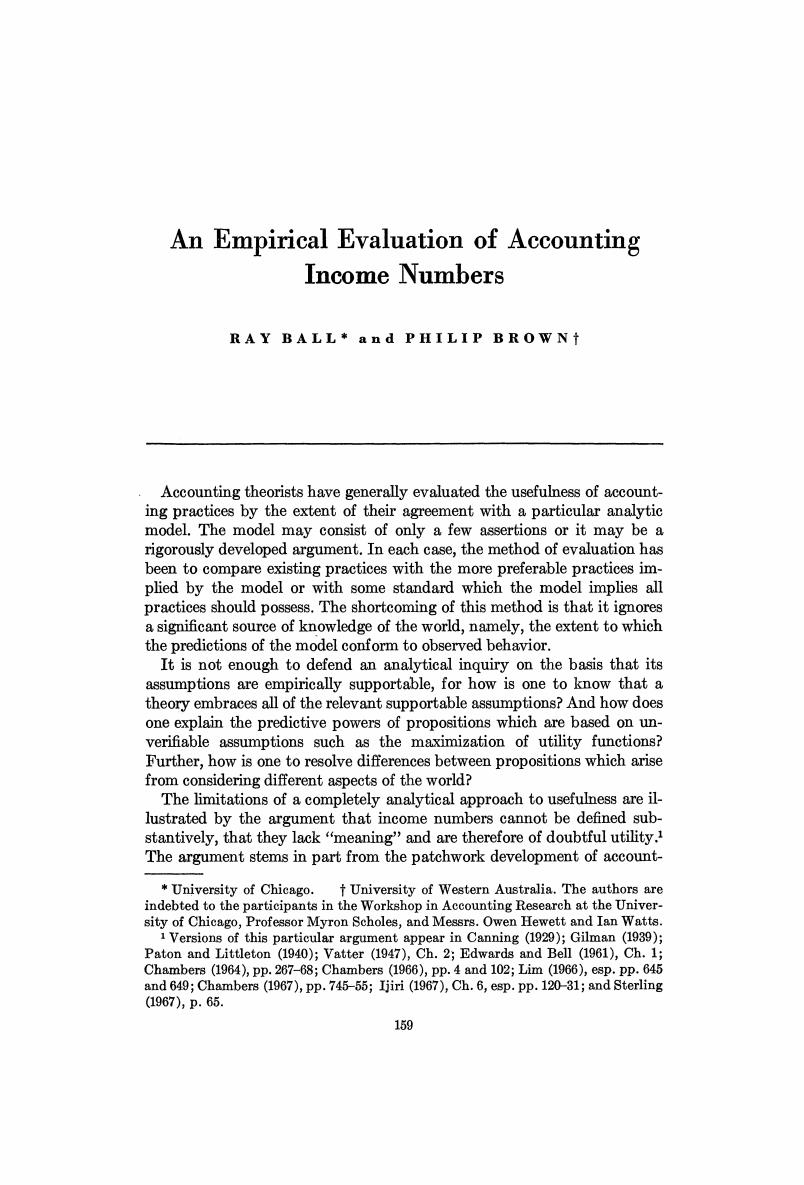 An Empirical Evaluation of Accounting Income Numbers

RAY BALL* and PHILIP BROWN†

Accounting theorists have generally evaluated the usefulness of accounting practices by the extent of their agreement with a particular analytic model. The model may consist of only a few assertions or it may be a rigorously developed argument. In each case, the method of evaluation has been to compare existing practices with the more preferable practices implied by the model or with some standard which the model implies all practices should possess. The shortcoming of this method is that it ignores a significant source of knowledge of the world, namely, the extent to which the predictions of the model conform to observed behavior.

It is not enough to defend an analytical inquiry on the basis that its assumptions are empirically supportable, for how is one to know that a theory embraces all of the relevant supportable assumptions? And how does one explain the predictive powers of propositions which are based on unverifiable assumptions such as the maximization of utility functions? Further, how is one to resolve differences between propositions which arise from considering different aspects of the world?

The limitations of a completely analytical approach to usefulness are illustrated by the argument that income numbers cannot be defined substantively, that they lack "meaning" and are therefore of doubtful utility.$^1$ The argument stems in part from the patchwork development of account-

* University of Chicago. † University of Western Australia. The authors are indebted to the participants in the Workshop in Accounting Research at the University of Chicago, Professor Myron Scholes, and Messrs. Owen Hewett and Ian Watts.

$^1$ Versions of this particular argument appear in Canning (1929); Gilman (1939); Paton and Littleton (1940); Vatter (1947), Ch. 2; Edwards and Bell (1961), Ch. 1; Chambers (1964), pp. 267–68; Chambers (1966), pp. 4 and 102; Lim (1966), esp. pp. 645 and 649; Chambers (1967), pp. 745–55; Ijiri (1967), Ch. 6, esp. pp. 120–31; and Sterling (1967), p. 65.

159